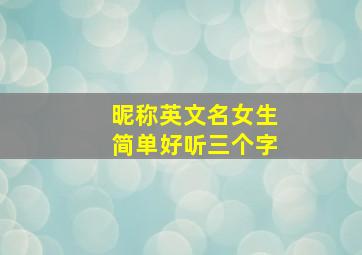 昵称英文名女生
简单好听三个字